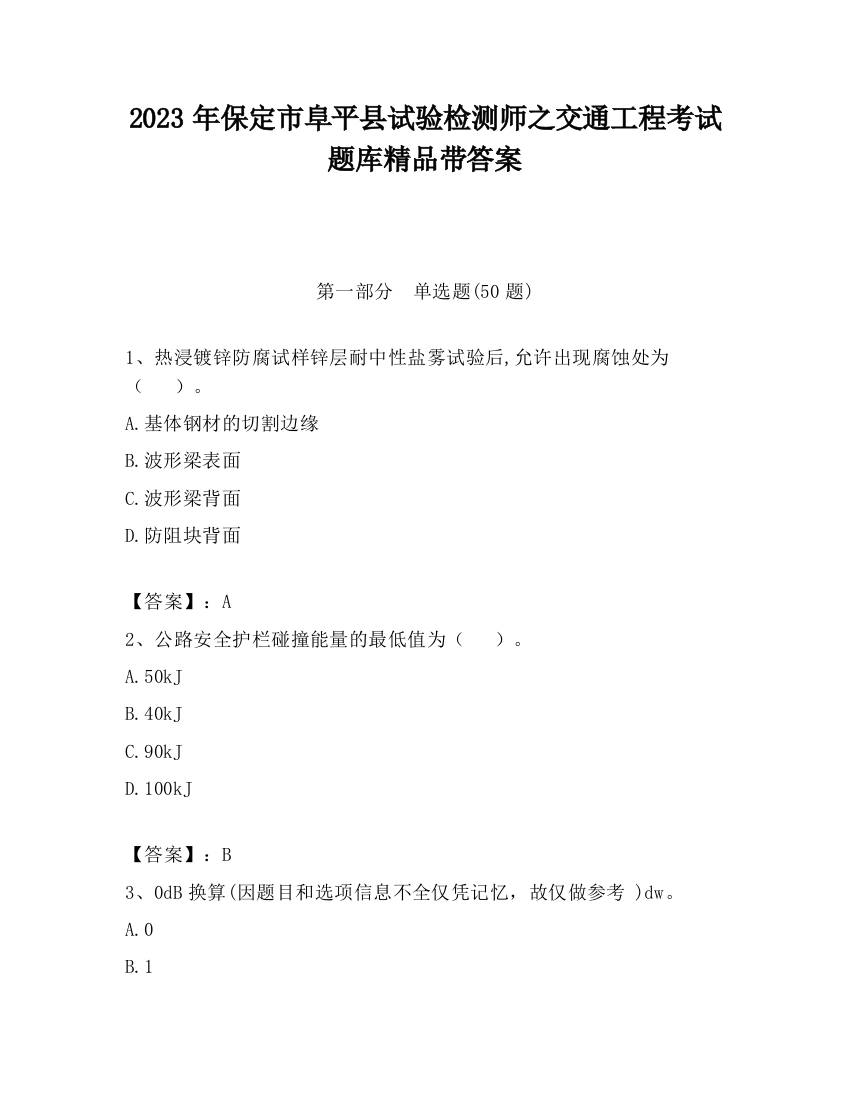 2023 年保定市阜平县试验检测师之交通工程考试题库精品带答案

第一部分　单选题(50 题)

1、热浸镀锌防腐试样锌层耐中性盐雾试验后,允许出现腐蚀处为（　　）。

A.基体钢材的切割边缘

B.波形梁表面

C.波形梁背面

D.防阻块背面

【答案】：A

2、公路安全护栏碰撞能量的最低值为（　　）。

A.50kJ

B.40kJ

C.90kJ

D.100kJ

【答案】：B

3、0dB 换算(因题目和选项信息不全仅凭记忆，故仅做参考 )dw。

A.0

B.1